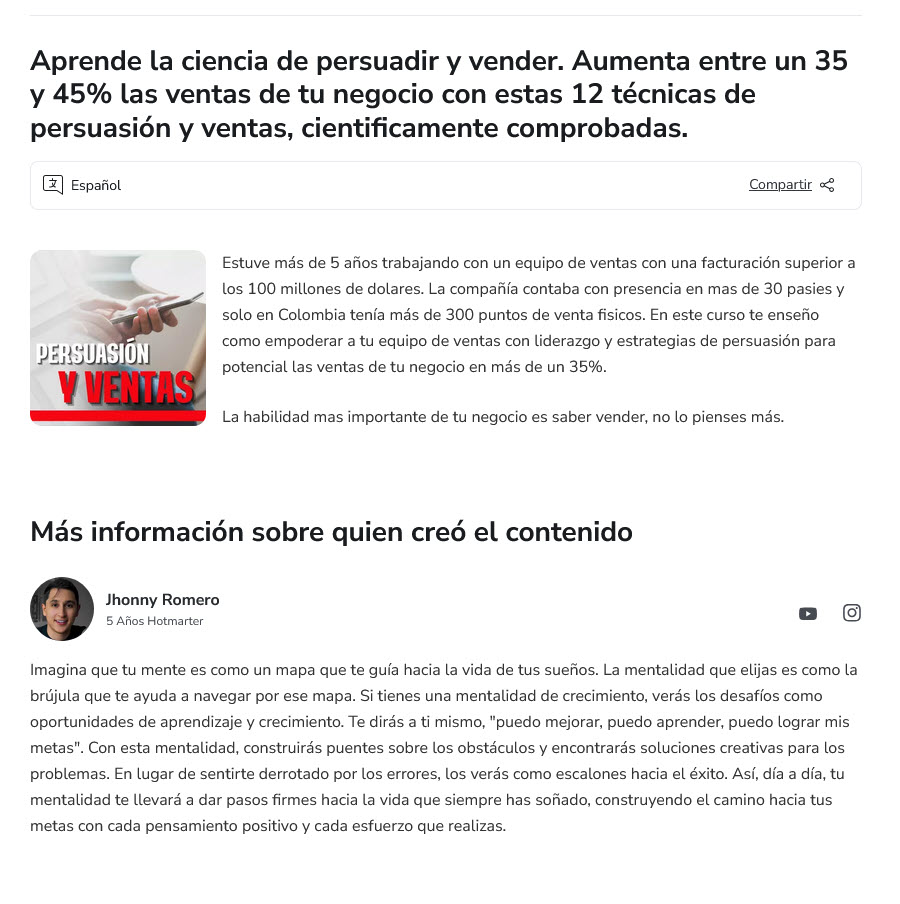 Aprende la ciencia de persuadir y vender. Aumenta entre un 35 y 45% las ventas de tu negocio con estas 12 técnicas de persuasión y ventas, cientificamente comprobadas.

Español

Compartir

PERSUASIÓN Y VENTAS

Estuve más de 5 años trabajando con un equipo de ventas con una facturación superior a los 100 millones de dolares. La compañía contaba con presencia en mas de 30 pasies y solo en Colombia tenía más de 300 puntos de venta fisicos. En este curso te enseño como empoderar a tu equipo de ventas con liderazgo y estrategias de persuasión para potencial las ventas de tu negocio en más de un 35%.

La habilidad mas importante de tu negocio es saber vender, no lo pienses más.

Más información sobre quien creó el contenido

Jhonny Romero
5 Años Hotmarter

Imagina que tu mente es como un mapa que te guía hacia la vida de tus sueños. La mentalidad que elijas es como la brújula que te ayuda a navegar por ese mapa. Si tienes una mentalidad de crecimiento, verás los desafíos como oportunidades de aprendizaje y crecimiento. Te dirás a ti mismo, "puedo mejorar, puedo aprender, puedo lograr mis metas". Con esta mentalidad, construirás puentes sobre los obstáculos y encontrarás soluciones creativas para los problemas. En lugar de sentirte derrotado por los errores, los verás como escalones hacia el éxito. Así, día a día, tu mentalidad te llevará a dar pasos firmes hacia la vida que siempre has soñado, construyendo el camino hacia tus metas con cada pensamiento positivo y cada esfuerzo que realizas.